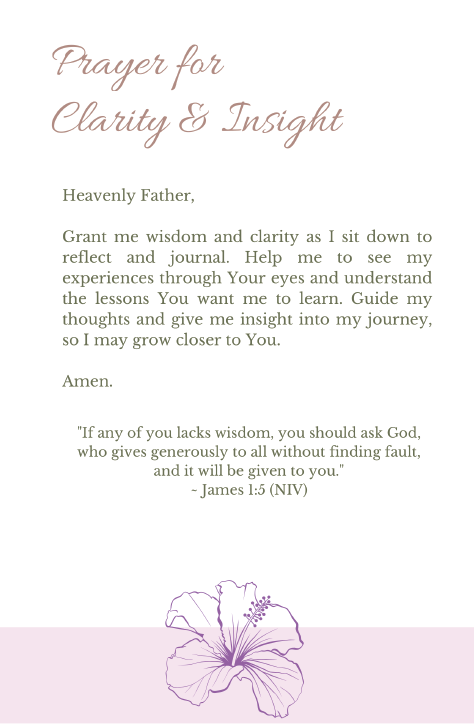 Prayer for Clarity & Insight

Heavenly Father,

Grant me wisdom and clarity as I sit down to reflect and journal. Help me to see my experiences through Your eyes and understand the lessons You want me to learn. Guide my thoughts and give me insight into my journey, so I may grow closer to You.

Amen.

"If any of you lacks wisdom, you should ask God, who gives generously to all without finding fault, and it will be given to you."
~ James 1:5 (NIV)